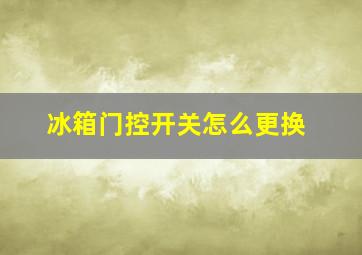 冰箱门控开关怎么更换